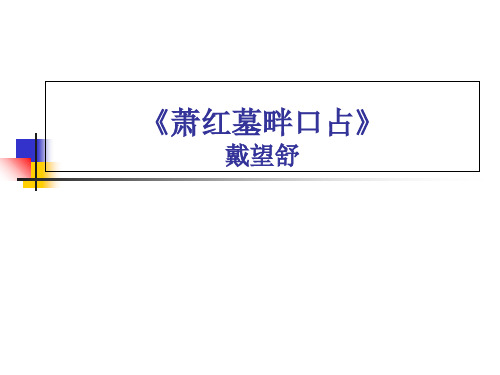 《萧红墓畔口占》
戴望舒